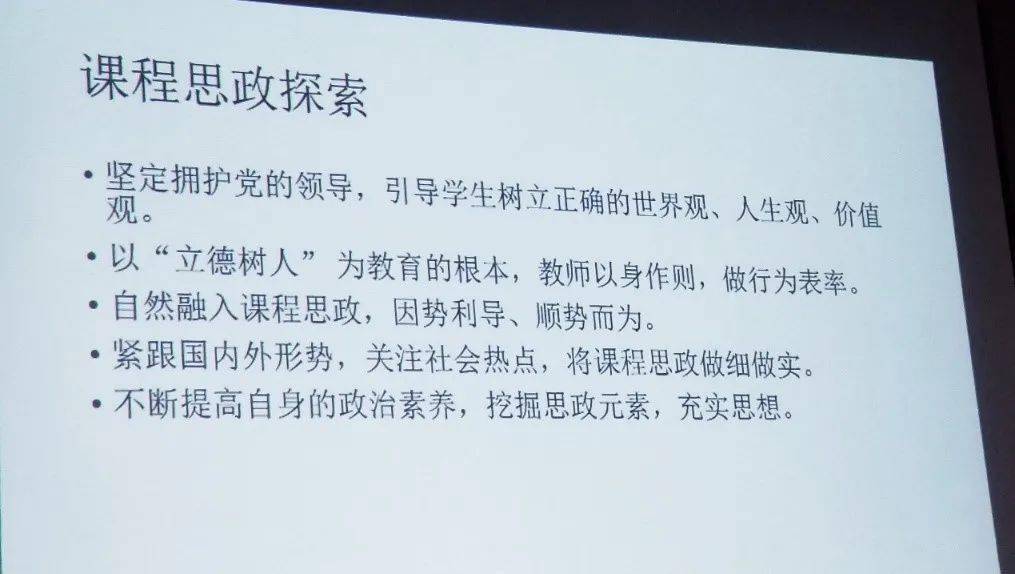 课程思政探索

• 坚定拥护党的领导，引导学生树立正确的世界观、人生观、价值观。
• 以“立德树人”为教育的根本，教师以身作则，做行为表率。
• 自然融入课程思政，因势利导、顺势而为。
• 紧跟国内外形势，关注社会热点，将课程思政做细做实。
• 不断提高自身的政治素养，挖掘思政元素，充实思想。